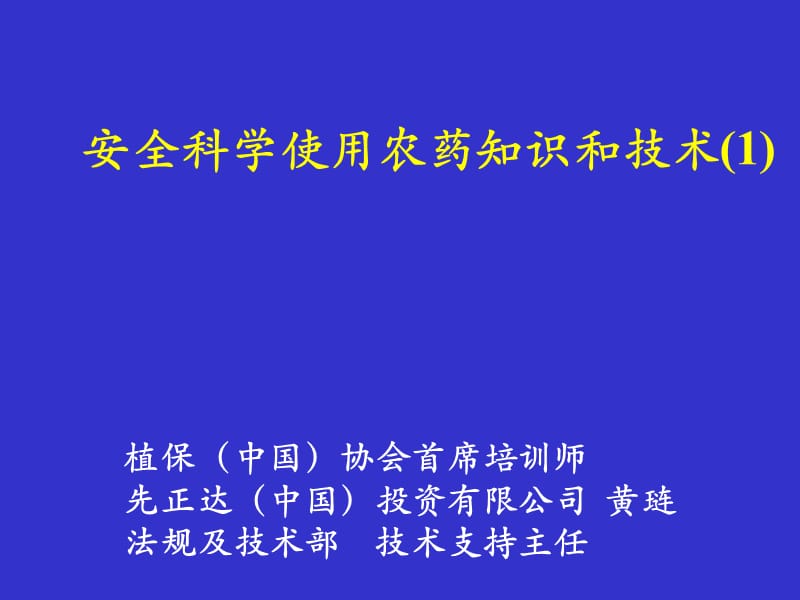 安全科学使用农药知识和技术(1)

植保（中国）协会首席培训师
先正达（中国）投资有限公司 黄琏
法规及技术部　技术支持主任